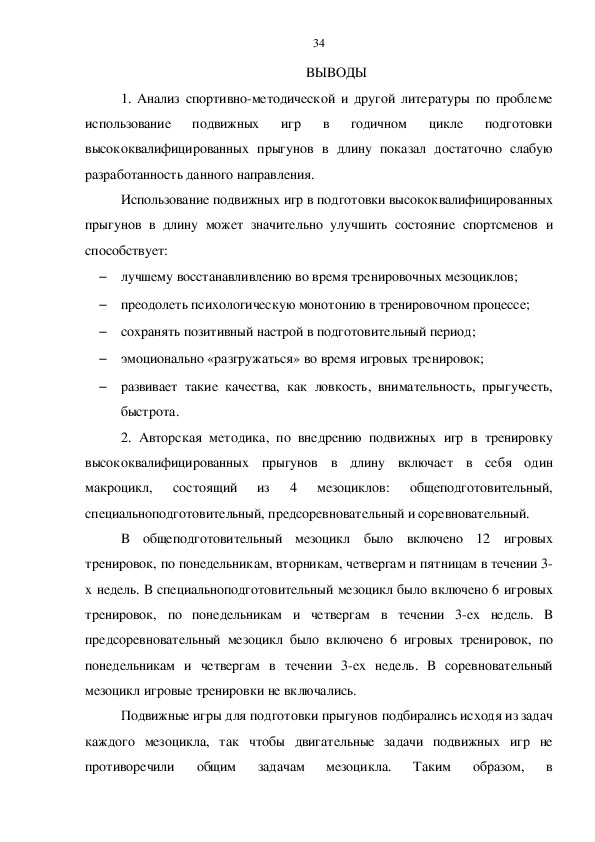 34

ВЫВОДЫ

1. Анализ спортивно-методической и другой литературы по проблеме использование подвижных игр в годичном цикле подготовки высококвалифицированных прыгунов в длину показал достаточно слабую разработанность данного направления.

Использование подвижных игр в подготовки высококвалифицированных прыгунов в длину может значительно улучшить состояние спортсменов и способствует:

– лучшему восстанавливлению во время тренировочных мезоциклов;

– преодолеть психологическую монотонию в тренировочном процессе;

– сохранять позитивный настрой в подготовительный период;

– эмоционально «разгружаться» во время игровых тренировок;

– развивает такие качества, как ловкость, внимательность, прыгучесть, быстрота.

2. Авторская методика, по внедрению подвижных игр в тренировку высококвалифицированных прыгунов в длину включает в себя один макроцикл, состоящий из 4 мезоциклов: общеподготовительный, специальноподготовительный, предсоревновательный и соревновательный.

В общеподготовительный мезоцикл было включено 12 игровых тренировок, по понедельникам, вторникам, четвергам и пятницам в течении 3-х недель. В специальноподготовительный мезоцикл было включено 6 игровых тренировок, по понедельникам и четвергам в течении 3-ех недель. В предсоревновательный мезоцикл было включено 6 игровых тренировок, по понедельникам и четвергам в течении 3-ех недель. В соревновательный мезоцикл игровые тренировки не включались.

Подвижные игры для подготовки прыгунов подбирались исходя из задач каждого мезоцикла, так чтобы двигательные задачи подвижных игр не противоречили общим задачам мезоцикла. Таким образом, в